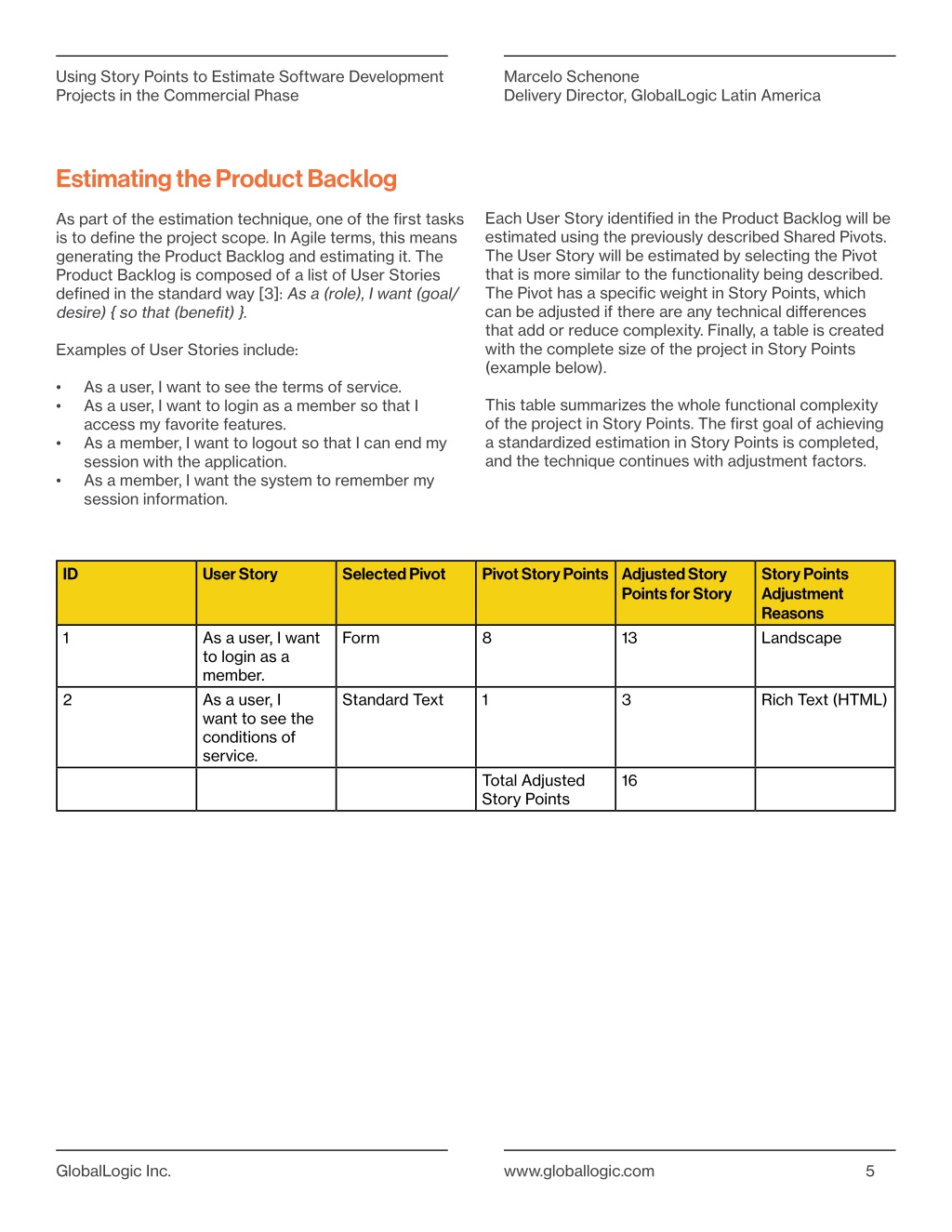 Using Story Points to Estimate Software Development Projects in the Commercial Phase

Marcelo Schenone
Delivery Director, GlobalLogic Latin America

Estimating the Product Backlog

As part of the estimation technique, one of the first tasks is to define the project scope. In Agile terms, this means generating the Product Backlog and estimating it. The Product Backlog is composed of a list of User Stories defined in the standard way [3]: As a (role), I want (goal/desire) { so that (benefit) }.

Examples of User Stories include:

• As a user, I want to see the terms of service.
• As a user, I want to login as a member so that I access my favorite features.
• As a member, I want to logout so that I can end my session with the application.
• As a member, I want the system to remember my session information.

Each User Story identified in the Product Backlog will be estimated using the previously described Shared Pivots. The User Story will be estimated by selecting the Pivot that is more similar to the functionality being described. The Pivot has a specific weight in Story Points, which can be adjusted if there are any technical differences that add or reduce complexity. Finally, a table is created with the complete size of the project in Story Points (example below).

This table summarizes the whole functional complexity of the project in Story Points. The first goal of achieving a standardized estimation in Story Points is completed, and the technique continues with adjustment factors.

| ID | User Story | Selected Pivot | Pivot Story Points | Adjusted Story Points for Story | Story Points Adjustment Reasons |
|---|---|---|---|---|---|
| 1 | As a user, I want to login as a member. | Form | 8 | 13 | Landscape |
| 2 | As a user, I want to see the conditions of service. | Standard Text | 1 | 3 | Rich Text (HTML) |
| | | | Total Adjusted Story Points | 16 | |

GlobalLogic Inc.

www.globallogic.com

5